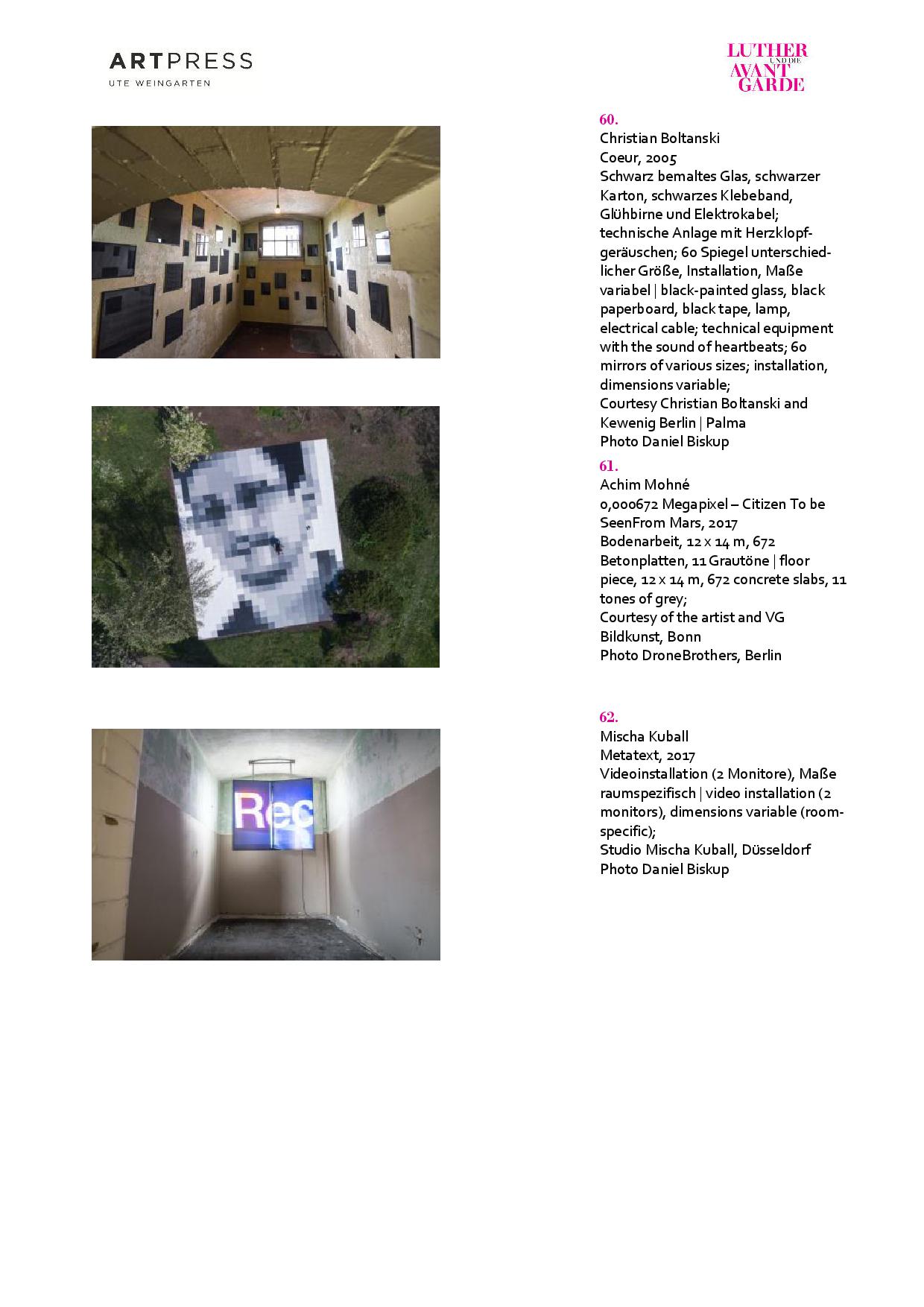 ARTPRESS
UTE WEINGARTEN

LUTHER
UND DIE
AVANT
GARDE

60.
Christian Boltanski
Coeur, 2005
Schwarz bemaltes Glas, schwarzer Karton, schwarzes Klebeband, Glühbirne und Elektrokabel; technische Anlage mit Herzklopfgeräuschen; 60 Spiegel unterschiedlicher Größe, Installation, Maße variabel | black-painted glass, black paperboard, black tape, lamp, electrical cable; technical equipment with the sound of heartbeats; 60 mirrors of various sizes; installation, dimensions variable;
Courtesy Christian Boltanski and Kewenig Berlin | Palma
Photo Daniel Biskup

61.
Achim Mohné
0,000672 Megapixel – Citizen To be SeenFrom Mars, 2017
Bodenarbeit, 12 x 14 m, 672 Betonplatten, 11 Grautöne | floor piece, 12 x 14 m, 672 concrete slabs, 11 tones of grey;
Courtesy of the artist and VG Bildkunst, Bonn
Photo DroneBrothers, Berlin

62.
Mischa Kuball
Metatext, 2017
Videoinstallation (2 Monitore), Maße raumspezifisch | video installation (2 monitors), dimensions variable (room-specific);
Studio Mischa Kuball, Düsseldorf
Photo Daniel Biskup

Rec